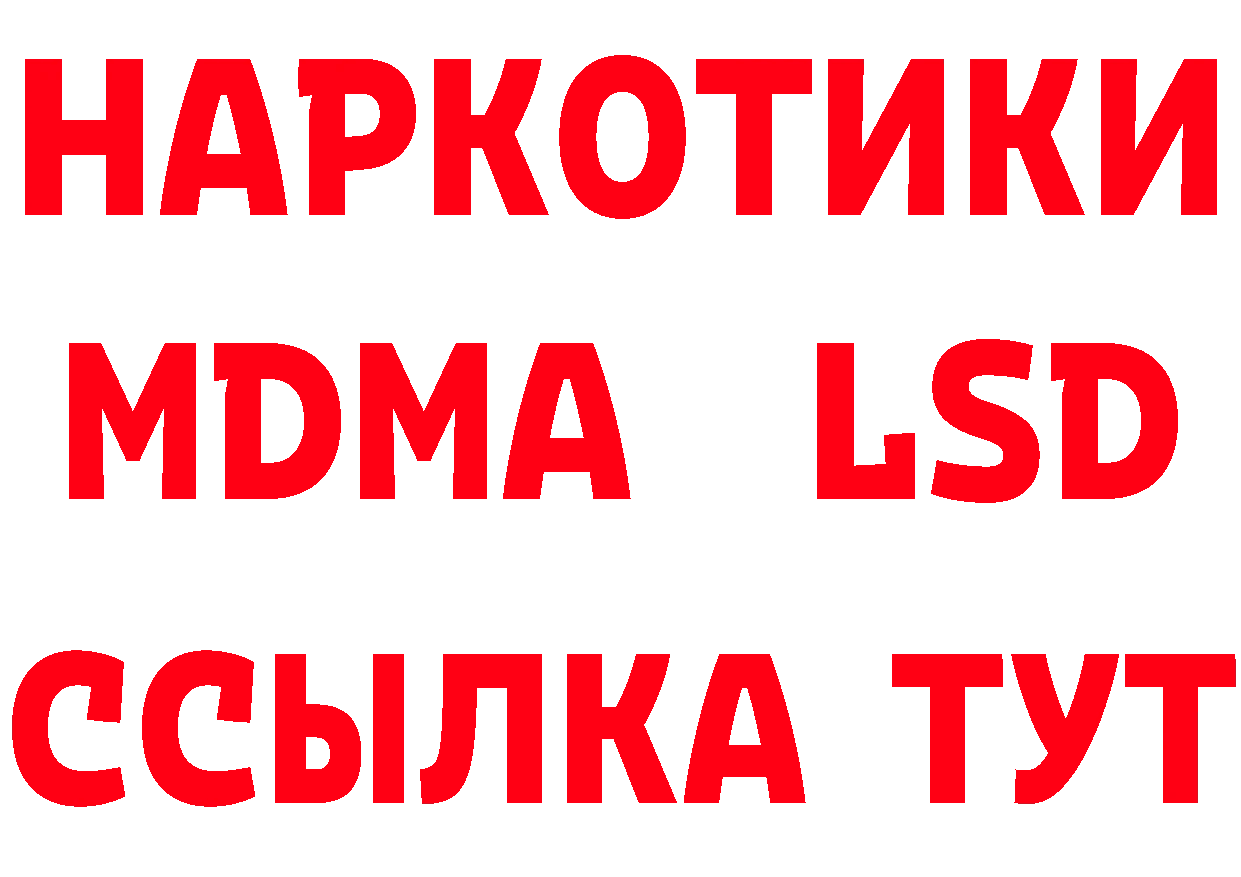 НАРКОТИКИ
MDMA LSD
ССЫЛКА ТУТ